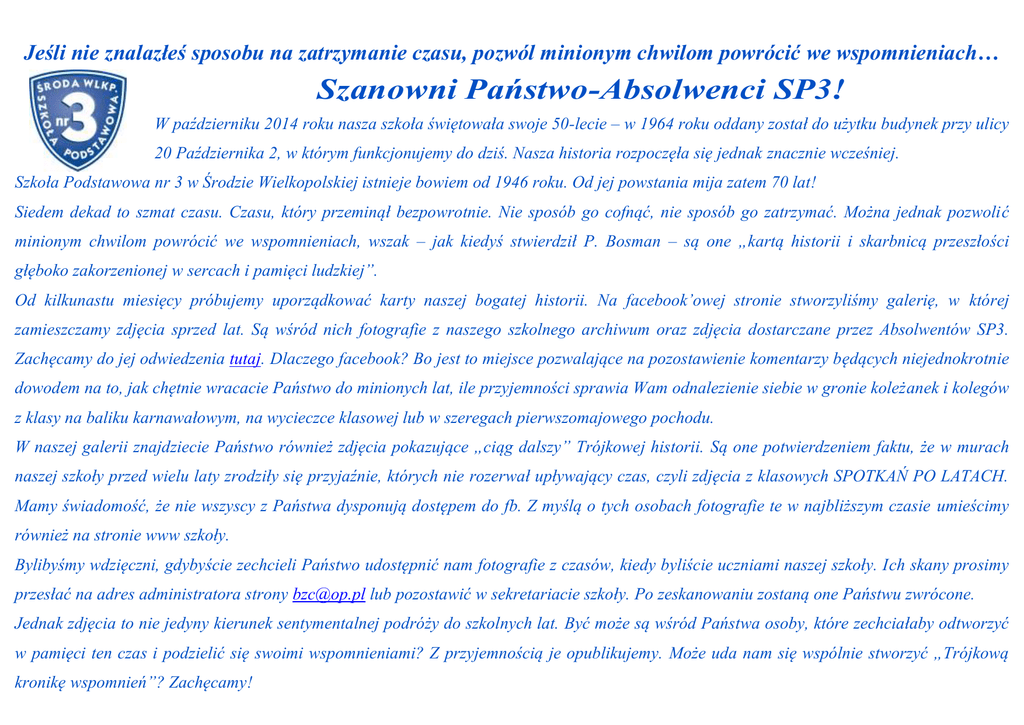 Jeśli nie znalazłeś sposobu na zatrzymanie czasu, pozwól minionym chwilom powrócić we wspomnieniach…

ŚRODA WLKP. SZKOŁA PODSTAWOWA nr 3

Szanowni Państwo-Absolwenci SP3!

W październiku 2014 roku nasza szkoła świętowała swoje 50-lecie – w 1964 roku oddany został do użytku budynek przy ulicy 20 Października 2, w którym funkcjonujemy do dziś. Nasza historia rozpoczęła się jednak znacznie wcześniej.
Szkoła Podstawowa nr 3 w Środzie Wielkopolskiej istnieje bowiem od 1946 roku. Od jej powstania mija zatem 70 lat!
Siedem dekad to szmat czasu. Czasu, który przeminął bezpowrotnie. Nie sposób go cofnąć, nie sposób go zatrzymać. Można jednak pozwolić minionym chwilom powrócić we wspomnieniach, wszak – jak kiedyś stwierdził P. Bosman – są one „kartą historii i skarbnicą przeszłości głęboko zakorzenionej w sercach i pamięci ludzkiej”.
Od kilkunastu miesięcy próbujemy uporządkować karty naszej bogatej historii. Na facebook’owej stronie stworzyliśmy galerię, w której zamieszczamy zdjęcia sprzed lat. Są wśród nich fotografie z naszego szkolnego archiwum oraz zdjęcia dostarczane przez Absolwentów SP3. Zachęcamy do jej odwiedzenia tutaj. Dlaczego facebook? Bo jest to miejsce pozwalające na pozostawienie komentarzy będących niejednokrotnie dowodem na to, jak chętnie wracacie Państwo do minionych lat, ile przyjemności sprawia Wam odnalezienie siebie w gronie koleżanek i kolegów z klasy na baliku karnawałowym, na wycieczce klasowej lub w szeregach pierwszomajowego pochodu.
W naszej galerii znajdziecie Państwo również zdjęcia pokazujące „ciąg dalszy” Trójkowej historii. Są one potwierdzeniem faktu, że w murach naszej szkoły przed wielu laty zrodziły się przyjaźnie, których nie rozerwał upływający czas, czyli zdjęcia z klasowych SPOTKAŃ PO LATACH.
Mamy świadomość, że nie wszyscy z Państwa dysponują dostępem do fb. Z myślą o tych osobach fotografie te w najbliższym czasie umieścimy również na stronie www szkoły.
Bylibyśmy wdzięczni, gdybyście zechcieli Państwo udostępnić nam fotografie z czasów, kiedy byliście uczniami naszej szkoły. Ich skany prosimy przesłać na adres administratora strony bzc@op.pl lub pozostawić w sekretariacie szkoły. Po zeskanowaniu zostaną one Państwu zwrócone.
Jednak zdjęcia to nie jedyny kierunek sentymentalnej podróży do szkolnych lat. Być może są wśród Państwa osoby, które zechciałaby odtworzyć w pamięci ten czas i podzielić się swoimi wspomnieniami? Z przyjemnością je opublikujemy. Może uda nam się wspólnie stworzyć „Trójkową kronikę wspomnień”? Zachęcamy!